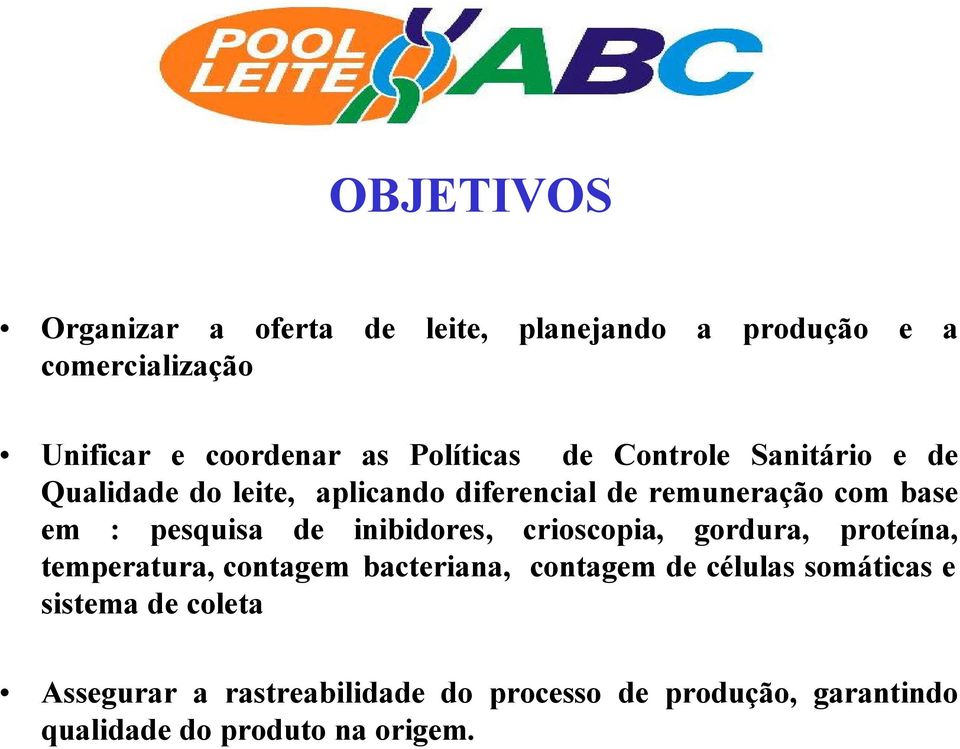 POOL LEITE ABC

OBJETIVOS

• Organizar a oferta de leite, planejando a produção e a comercialização

• Unificar e coordenar as Políticas de Controle Sanitário e de Qualidade do leite, aplicando diferencial de remuneração com base em : pesquisa de inibidores, crioscopia, gordura, proteína, temperatura, contagem bacteriana, contagem de células somáticas e sistema de coleta

• Assegurar a rastreabilidade do processo de produção, garantindo qualidade do produto na origem.